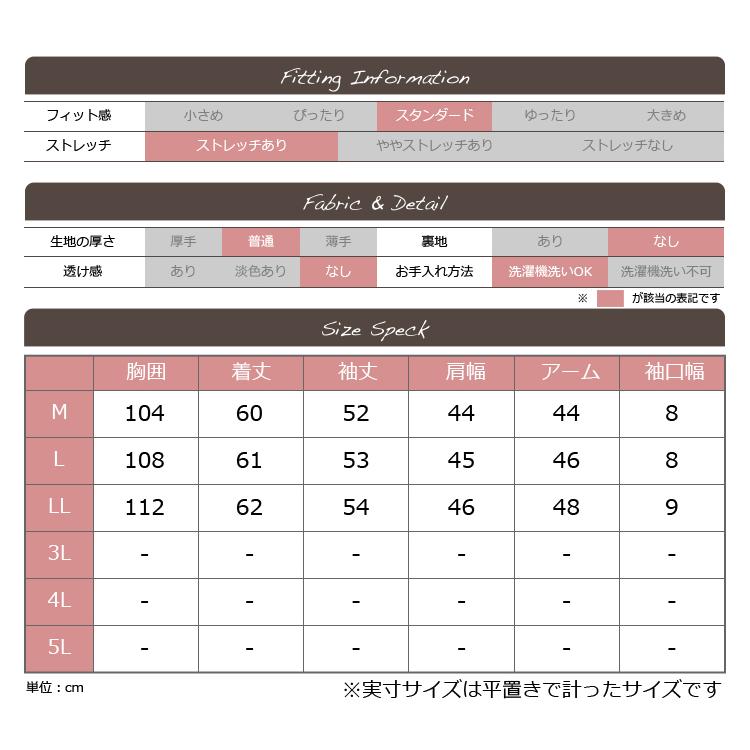 Fitting Information

フィット感 小さめ ぴったり スタンダード ゆったり 大きめ
ストレッチ ストレッチあり ややストレッチあり ストレッチなし

Fabric & Detail

生地の厚さ 厚手 普通 薄手 裏地 あり なし
透け感 あり 淡色あり なし お手入れ方法 洗濯機洗いOK 洗濯機洗い不可

※ が該当の表記です

Size Speck

|  | 胸囲 | 着丈 | 袖丈 | 肩幅 | アーム | 袖口幅 |
|---|---|---|---|---|---|---|
| M | 104 | 60 | 52 | 44 | 44 | 8 |
| L | 108 | 61 | 53 | 45 | 46 | 8 |
| LL | 112 | 62 | 54 | 46 | 48 | 9 |
| 3L | - | - | - | - | - | - |
| 4L | - | - | - | - | - | - |
| 5L | - | - | - | - | - | - |

単位：cm

※実寸サイズは平置きで計ったサイズです